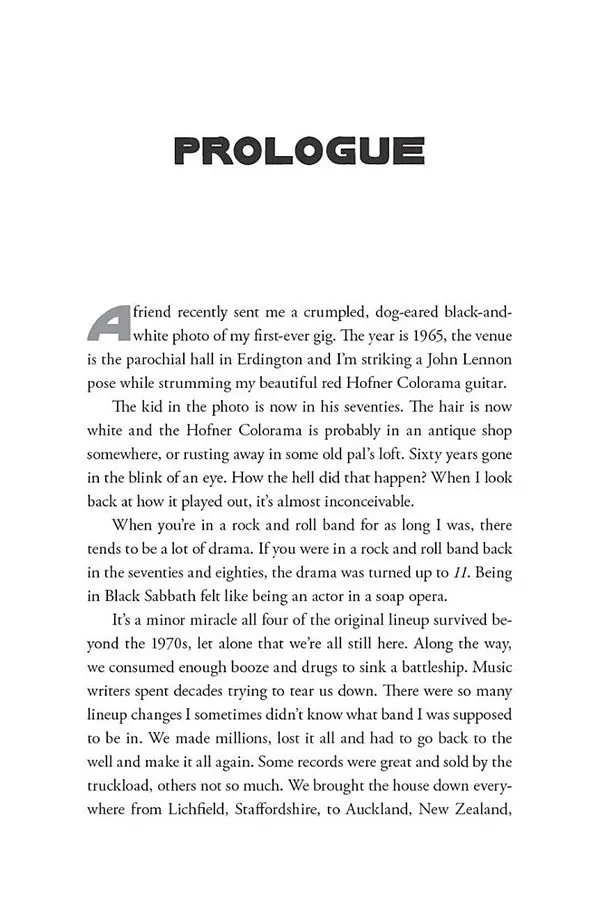 PROLOGUE

A friend recently sent me a crumpled, dog-eared black-and-white photo of my first-ever gig. The year is 1965, the venue is the parochial hall in Erdington and I'm striking a John Lennon pose while strumming my beautiful red Hofner Colorama guitar.

The kid in the photo is now in his seventies. The hair is now white and the Hofner Colorama is probably in an antique shop somewhere, or rusting away in some old pal's loft. Sixty years gone in the blink of an eye. How the hell did that happen? When I look back at how it played out, it's almost inconceivable.

When you're in a rock and roll band for as long I was, there tends to be a lot of drama. If you were in a rock and roll band back in the seventies and eighties, the drama was turned up to 11. Being in Black Sabbath felt like being an actor in a soap opera.

It's a minor miracle all four of the original lineup survived beyond the 1970s, let alone that we're all still here. Along the way, we consumed enough booze and drugs to sink a battleship. Music writers spent decades trying to tear us down. There were so many lineup changes I sometimes didn't know what band I was supposed to be in. We made millions, lost it all and had to go back to the well and make it all again. Some records were great and sold by the truckload, others not so much. We brought the house down everywhere from Lichfield, Staffordshire, to Auckland, New Zealand,